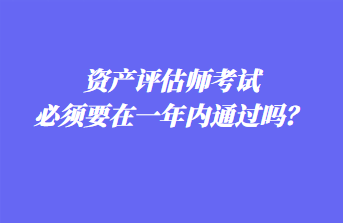 资产评估师考试
必须要在一年内通过吗？